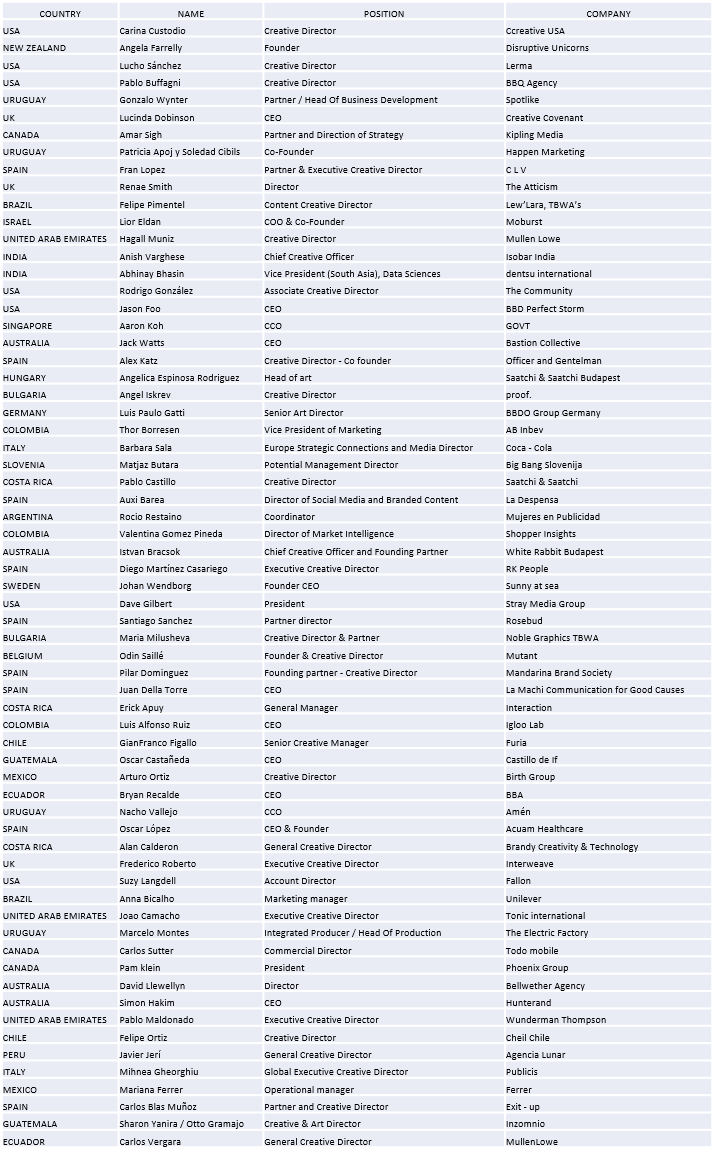 | COUNTRY | NAME | POSITION | COMPANY |
|---|---|---|---|
| USA | Carina Custodio | Creative Director | Ccreative USA |
| NEW ZEALAND | Angela Farrelly | Founder | Disruptive Unicorns |
| USA | Lucho Sánchez | Creative Director | Lerma |
| USA | Pablo Buffagni | Creative Director | BBQ Agency |
| URUGUAY | Gonzalo Wynter | Partner / Head Of Business Development | Spotlike |
| UK | Lucinda Dobinson | CEO | Creative Covenant |
| CANADA | Amar Sigh | Partner and Direction of Strategy | Kipling Media |
| URUGUAY | Patricia Apoj y Soledad Cibils | Co-Founder | Happen Marketing |
| SPAIN | Fran Lopez | Partner & Executive Creative Director | C L V |
| UK | Renae Smith | Director | The Atticism |
| BRAZIL | Felipe Pimentel | Content Creative Director | Lew'Lara, TBWA's |
| ISRAEL | Lior Eldan | COO & Co-Founder | Moburst |
| UNITED ARAB EMIRATES | Hagall Muniz | Creative Director | Mullen Lowe |
| INDIA | Anish Varghese | Chief Creative Officer | Isobar India |
| INDIA | Abhinay Bhasin | Vice President (South Asia), Data Sciences | dentsu international |
| USA | Rodrigo González | Associate Creative Director | The Community |
| USA | Jason Foo | CEO | BBD Perfect Storm |
| SINGAPORE | Aaron Koh | CCO | GOVT |
| AUSTRALIA | Jack Watts | CEO | Bastion Collective |
| SPAIN | Alex Katz | Creative Director - Co founder | Officer and Gentelman |
| HUNGARY | Angelica Espinosa Rodriguez | Head of art | Saatchi & Saatchi Budapest |
| BULGARIA | Angel Iskrev | Creative Director | proof. |
| GERMANY | Luis Paulo Gatti | Senior Art Director | BBDO Group Germany |
| COLOMBIA | Thor Borresen | Vice President of Marketing | AB Inbev |
| ITALY | Barbara Sala | Europe Strategic Connections and Media Director | Coca - Cola |
| SLOVENIA | Matjaz Butara | Potential Management Director | Big Bang Slovenija |
| COSTA RICA | Pablo Castillo | Creative Director | Saatchi & Saatchi |
| SPAIN | Auxi Barea | Director of Social Media and Branded Content | La Despensa |
| ARGENTINA | Rocio Restaino | Coordinator | Mujeres en Publicidad |
| COLOMBIA | Valentina Gomez Pineda | Director of Market Intelligence | Shopper Insights |
| AUSTRALIA | Istvan Bracsok | Chief Creative Officer and Founding Partner | White Rabbit Budapest |
| SPAIN | Diego Martínez Casariego | Executive Creative Director | RK People |
| SWEDEN | Johan Wendborg | Founder CEO | Sunny at sea |
| USA | Dave Gilbert | President | Stray Media Group |
| SPAIN | Santiago Sanchez | Partner director | Rosebud |
| BULGARIA | Maria Milusheva | Creative Director & Partner | Noble Graphics TBWA |
| BELGIUM | Odin Saillé | Founder & Creative Director | Mutant |
| SPAIN | Pilar Dominguez | Founding partner - Creative Director | Mandarina Brand Society |
| SPAIN | Juan Della Torre | CEO | La Machi Communication for Good Causes |
| COSTA RICA | Erick Apuy | General Manager | Interaction |
| COLOMBIA | Luis Alfonso Ruiz | CEO | Igloo Lab |
| CHILE | GianFranco Figallo | Senior Creative Manager | Furia |
| GUATEMALA | Oscar Castañeda | CEO | Castillo de If |
| MEXICO | Arturo Ortiz | Creative Director | Birth Group |
| ECUADOR | Bryan Recalde | CEO | BBA |
| URUGUAY | Nacho Vallejo | CCO | Amén |
| SPAIN | Oscar López | CEO & Founder | Acuam Healthcare |
| COSTA RICA | Alan Calderon | General Creative Director | Brandy Creativity & Technology |
| UK | Frederico Roberto | Executive Creative Director | Interweave |
| USA | Suzy Langdell | Account Director | Fallon |
| BRAZIL | Anna Bicalho | Marketing manager | Unilever |
| UNITED ARAB EMIRATES | Joao Camacho | Executive Creative Director | Tonic international |
| URUGUAY | Marcelo Montes | Integrated Producer / Head Of Production | The Electric Factory |
| CANADA | Carlos Sutter | Commercial Director | Todo mobile |
| CANADA | Pam klein | President | Phoenix Group |
| AUSTRALIA | David Llewellyn | Director | Bellwether Agency |
| AUSTRALIA | Simon Hakim | CEO | Hunterand |
| UNITED ARAB EMIRATES | Pablo Maldonado | Executive Creative Director | Wunderman Thompson |
| CHILE | Felipe Ortiz | Creative Director | Cheil Chile |
| PERU | Javier Jerí | General Creative Director | Agencia Lunar |
| ITALY | Mihnea Gheorghiu | Global Executive Creative Director | Publicis |
| MEXICO | Mariana Ferrer | Operational manager | Ferrer |
| SPAIN | Carlos Blas Muñoz | Partner and Creative Director | Exit - up |
| GUATEMALA | Sharon Yanira / Otto Gramajo | Creative & Art Director | Inzomnio |
| ECUADOR | Carlos Vergara | General Creative Director | MullenLowe |